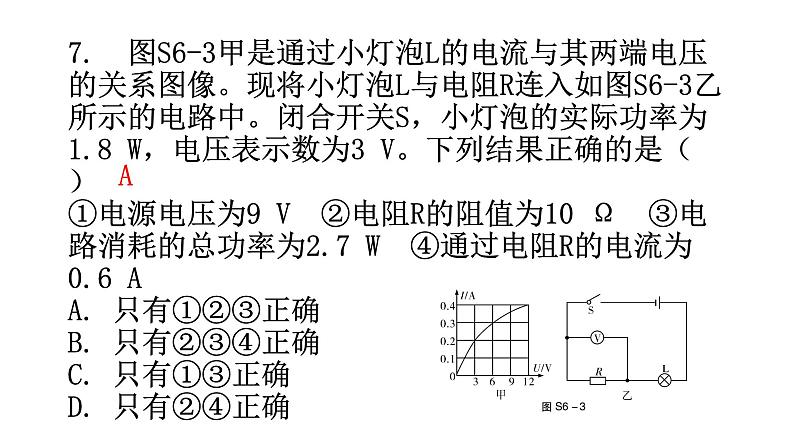 7.　图S6-3甲是通过小灯泡L的电流与其两端电压的关系图像。现将小灯泡L与电阻R连入如图S6-3乙所示的电路中。闭合开关S，小灯泡的实际功率为1.8 W，电压表示数为3 V。下列结果正确的是（　）　A

①电源电压为9 V　②电阻R的阻值为10 Ω　③电路消耗的总功率为2.7 W　④通过电阻R的电流为0.6 A

A. 只有①②③正确
B. 只有②③④正确
C. 只有①③正确
D. 只有②④正确

I/A
0.4
0.3
0.2
0.1
0
3 6 9 12
U/V
甲

S
V
R
L
乙

图 S6－3